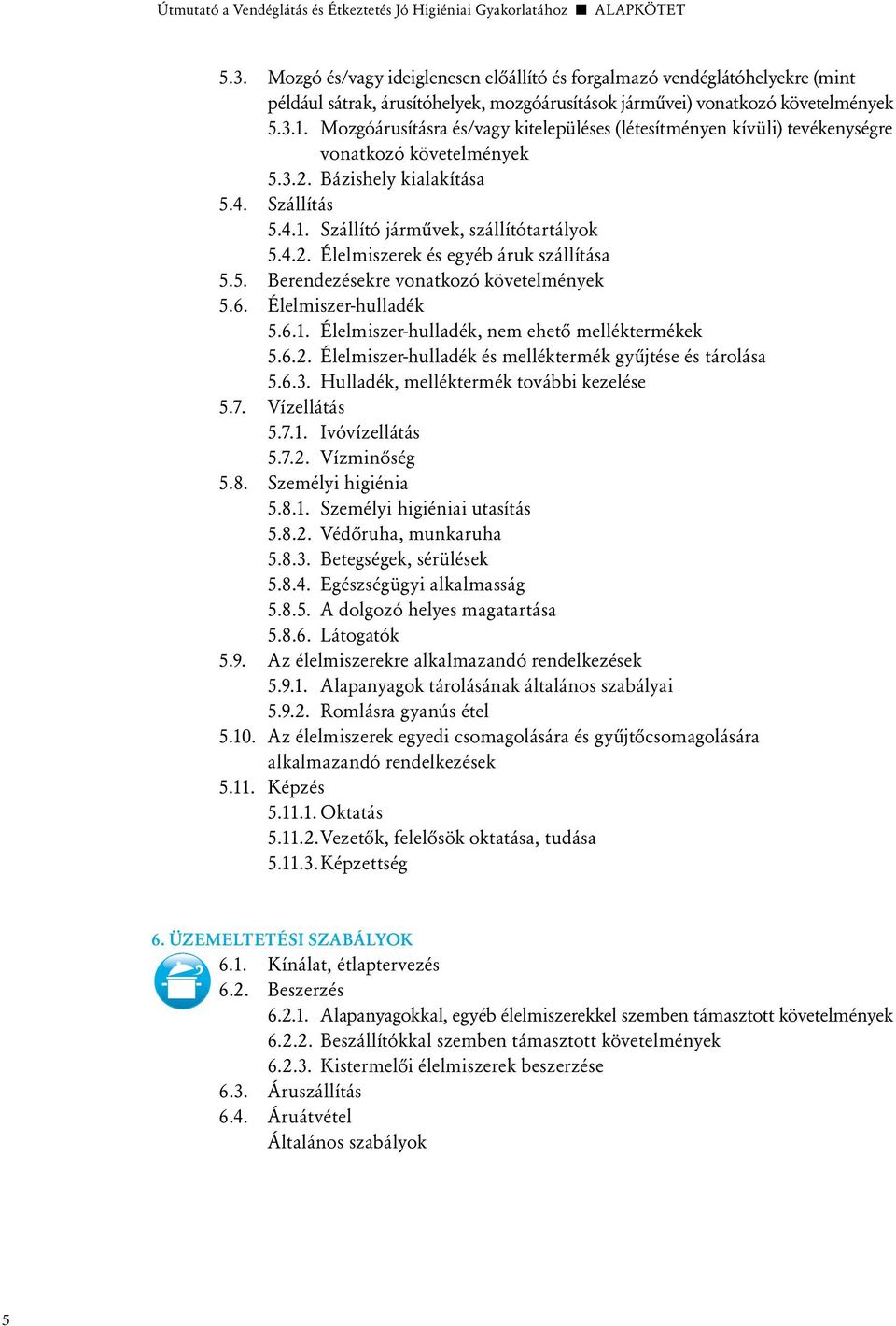 Útmutató a Vendéglátás és Étkeztetés Jó Higiéniai Gyakorlatához ■ ALAPKÖTET

5.3. Mozgó és/vagy ideiglenesen előállító és forgalmazó vendéglátóhelyekre (mint például sátrak, árusítóhelyek, mozgóárusítások járművei) vonatkozó követelmények
5.3.1. Mozgóárusításra és/vagy kitelepüléses (létesítményen kívüli) tevékenységre vonatkozó követelmények
5.3.2. Bázishely kialakítása
5.4. Szállítás
5.4.1. Szállító járművek, szállítótartályok
5.4.2. Élelmiszerek és egyéb áruk szállítása
5.5. Berendezésekre vonatkozó követelmények
5.6. Élelmiszer-hulladék
5.6.1. Élelmiszer-hulladék, nem ehető melléktermékek
5.6.2. Élelmiszer-hulladék és melléktermék gyűjtése és tárolása
5.6.3. Hulladék, melléktermék további kezelése
5.7. Vízellátás
5.7.1. Ivóvízellátás
5.7.2. Vízminőség
5.8. Személyi higiénia
5.8.1. Személyi higiéniai utasítás
5.8.2. Védőruha, munkaruha
5.8.3. Betegségek, sérülések
5.8.4. Egészségügyi alkalmasság
5.8.5. A dolgozó helyes magatartása
5.8.6. Látogatók
5.9. Az élelmiszerekre alkalmazandó rendelkezések
5.9.1. Alapanyagok tárolásának általános szabályai
5.9.2. Romlásra gyanús étel
5.10. Az élelmiszerek egyedi csomagolására és gyűjtőcsomagolására alkalmazandó rendelkezések
5.11. Képzés
5.11.1. Oktatás
5.11.2. Vezetők, felelősök oktatása, tudása
5.11.3. Képzettség

6. ÜZEMELTETÉSI SZABÁLYOK
6.1. Kínálat, étlaptervezés
6.2. Beszerzés
6.2.1. Alapanyagokkal, egyéb élelmiszerekkel szemben támasztott követelmények
6.2.2. Beszállítókkal szemben támasztott követelmények
6.2.3. Kistermelői élelmiszerek beszerzése
6.3. Áruszállítás
6.4. Áruátvétel
Általános szabályok

5